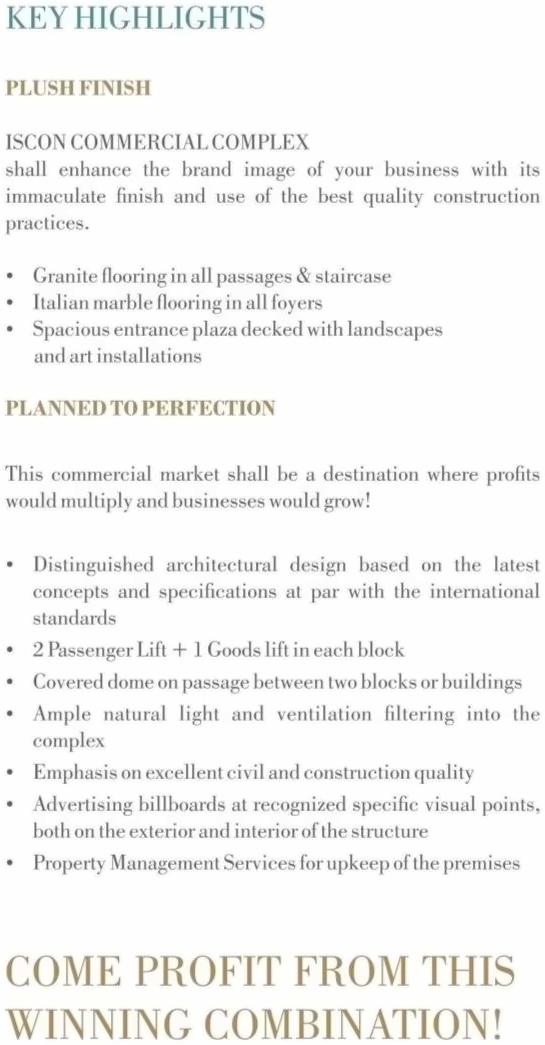 KEY HIGHLIGHTS

PLUSH FINISH

ISCON COMMERCIAL COMPLEX shall enhance the brand image of your business with its immaculate finish and use of the best quality construction practices.

• Granite flooring in all passages & staircase
• Italian marble flooring in all foyers
• Spacious entrance plaza decked with landscapes and art installations

PLANNED TO PERFECTION

This commercial market shall be a destination where profits would multiply and businesses would grow!

• Distinguished architectural design based on the latest concepts and specifications at par with the international standards
• 2 Passenger Lift + 1 Goods lift in each block
• Covered dome on passage between two blocks or buildings
• Ample natural light and ventilation filtering into the complex
• Emphasis on excellent civil and construction quality
• Advertising billboards at recognized specific visual points, both on the exterior and interior of the structure
• Property Management Services for upkeep of the premises

COME PROFIT FROM THIS WINNING COMBINATION!